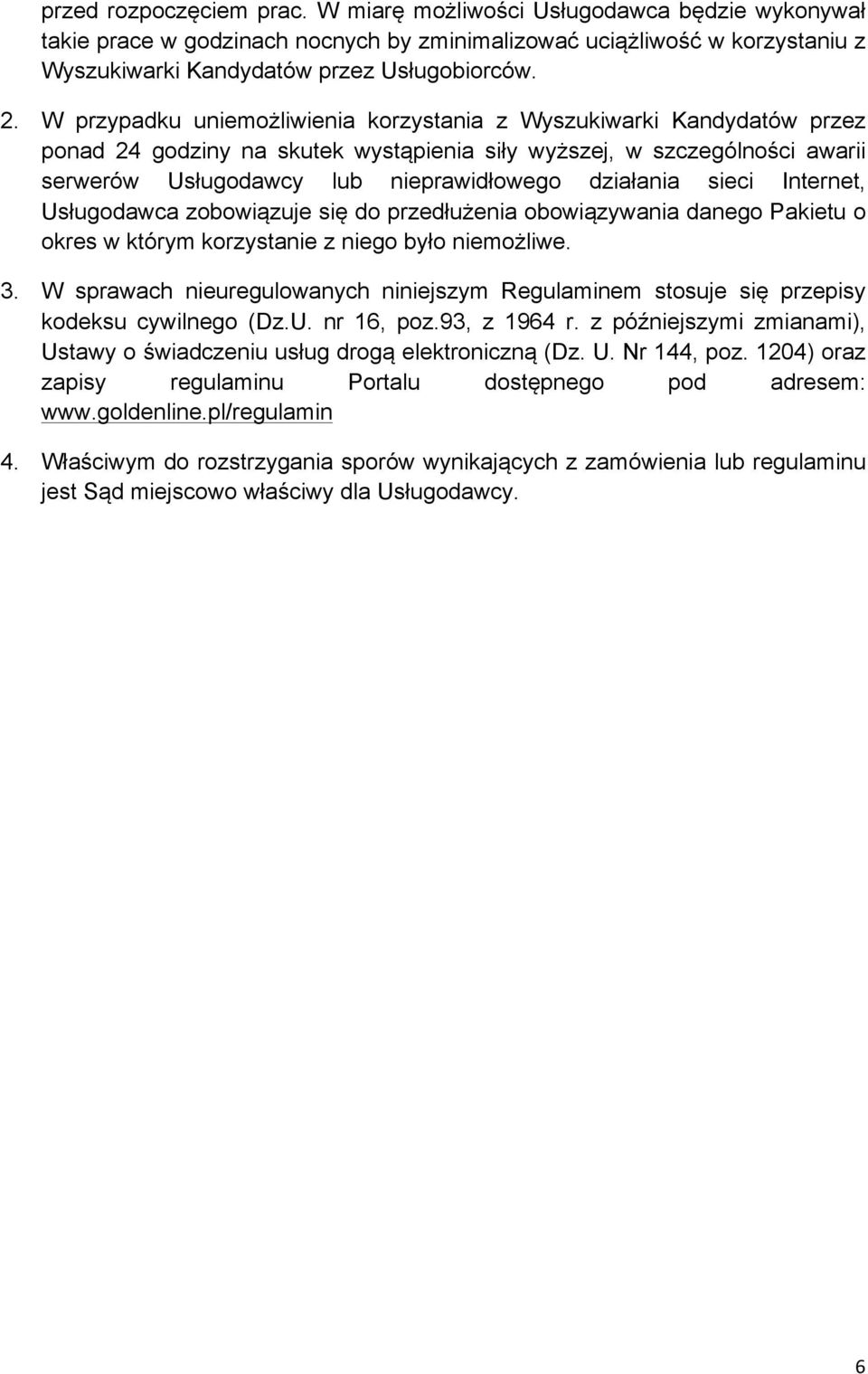 przed rozpoczęciem prac. W miarę możliwości Usługodawca będzie wykonywał takie prace w godzinach nocnych by zminimalizować uciążliwość w korzystaniu z Wyszukiwarki Kandydatów przez Usługobiorców.

2. W przypadku uniemożliwienia korzystania z Wyszukiwarki Kandydatów przez ponad 24 godziny na skutek wystąpienia siły wyższej, w szczególności awarii serwerów Usługodawcy lub nieprawidłowego działania sieci Internet, Usługodawca zobowiązuje się do przedłużenia obowiązywania danego Pakietu o okres w którym korzystanie z niego było niemożliwe.

3. W sprawach nieuregulowanych niniejszym Regulaminem stosuje się przepisy kodeksu cywilnego (Dz.U. nr 16, poz.93, z 1964 r. z późniejszymi zmianami), Ustawy o świadczeniu usług drogą elektroniczną (Dz. U. Nr 144, poz. 1204) oraz zapisy regulaminu Portalu dostępnego pod adresem: www.goldenline.pl/regulamin

4. Właściwym do rozstrzygania sporów wynikających z zamówienia lub regulaminu jest Sąd miejscowo właściwy dla Usługodawcy.

6